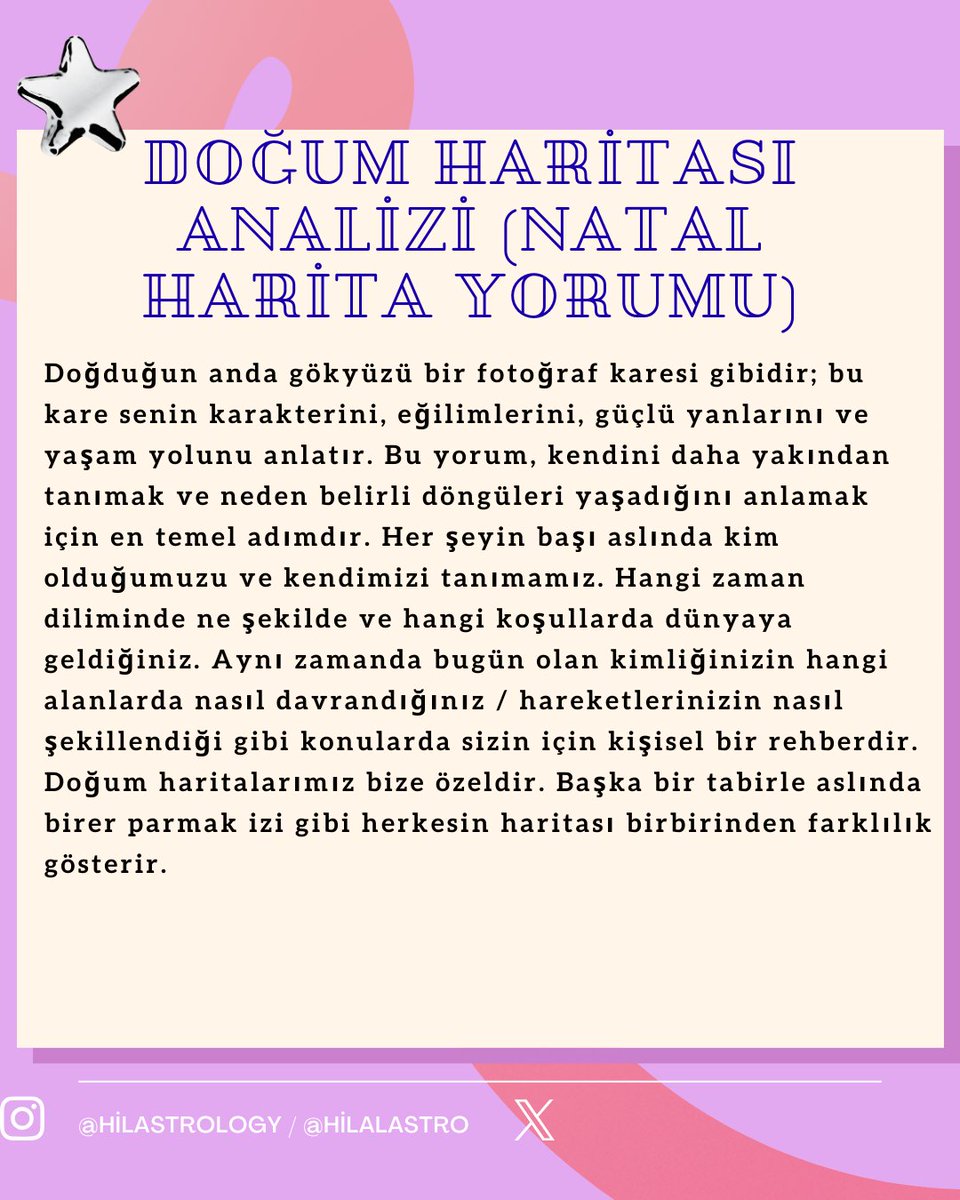 DOĞUM HARİTASI ANALİZİ (NATAL HARİTA YORUMU)

Doğduğun anda gökyüzü bir fotoğraf karesi gibidir; bu kare senin karakterini, eğilimlerini, güçlü yanlarını ve yaşam yolunu anlatır. Bu yorum, kendini daha yakından tanımak ve neden belirli döngüleri yaşadığını anlamak için en temel adımdır. Her şeyin başı aslında kim olduğumuzu ve kendimizi tanımamız. Hangi zaman diliminde ne şekilde ve hangi koşullarda dünyaya geldiğiniz. Aynı zamanda bugün olan kimliğinizin hangi alanlarda nasıl davrandığınız / hareketlerinizin nasıl şekillendiği gibi konularda sizin için kişisel bir rehberdir. Doğum haritalarımız bize özeldir. Başka bir tabirle aslında birer parmak izi gibi herkesin haritası birbirinden farklılık gösterir.

@HİLASTROLOGY / @HİLALASTRO